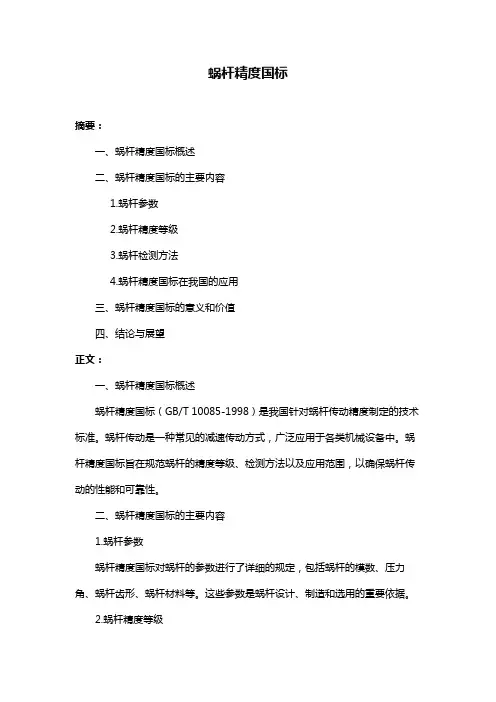 蜗杆精度国标

摘要：

一、蜗杆精度国标概述

二、蜗杆精度国标的主要内容

1.蜗杆参数

2.蜗杆精度等级

3.蜗杆检测方法

4.蜗杆精度国标在我国的应用

三、蜗杆精度国标的意义和价值

四、结论与展望

正文：

一、蜗杆精度国标概述

蜗杆精度国标（GB/T 10085-1998）是我国针对蜗杆传动精度制定的技术标准。蜗杆传动是一种常见的减速传动方式，广泛应用于各类机械设备中。蜗杆精度国标旨在规范蜗杆的精度等级、检测方法以及应用范围，以确保蜗杆传动的性能和可靠性。

二、蜗杆精度国标的主要内容

1.蜗杆参数

蜗杆精度国标对蜗杆的参数进行了详细的规定，包括蜗杆的模数、压力角、蜗杆齿形、蜗杆材料等。这些参数是蜗杆设计、制造和选用的重要依据。

2.蜗杆精度等级